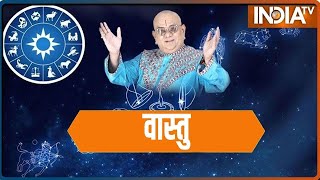 INDIA TV

वास्तु